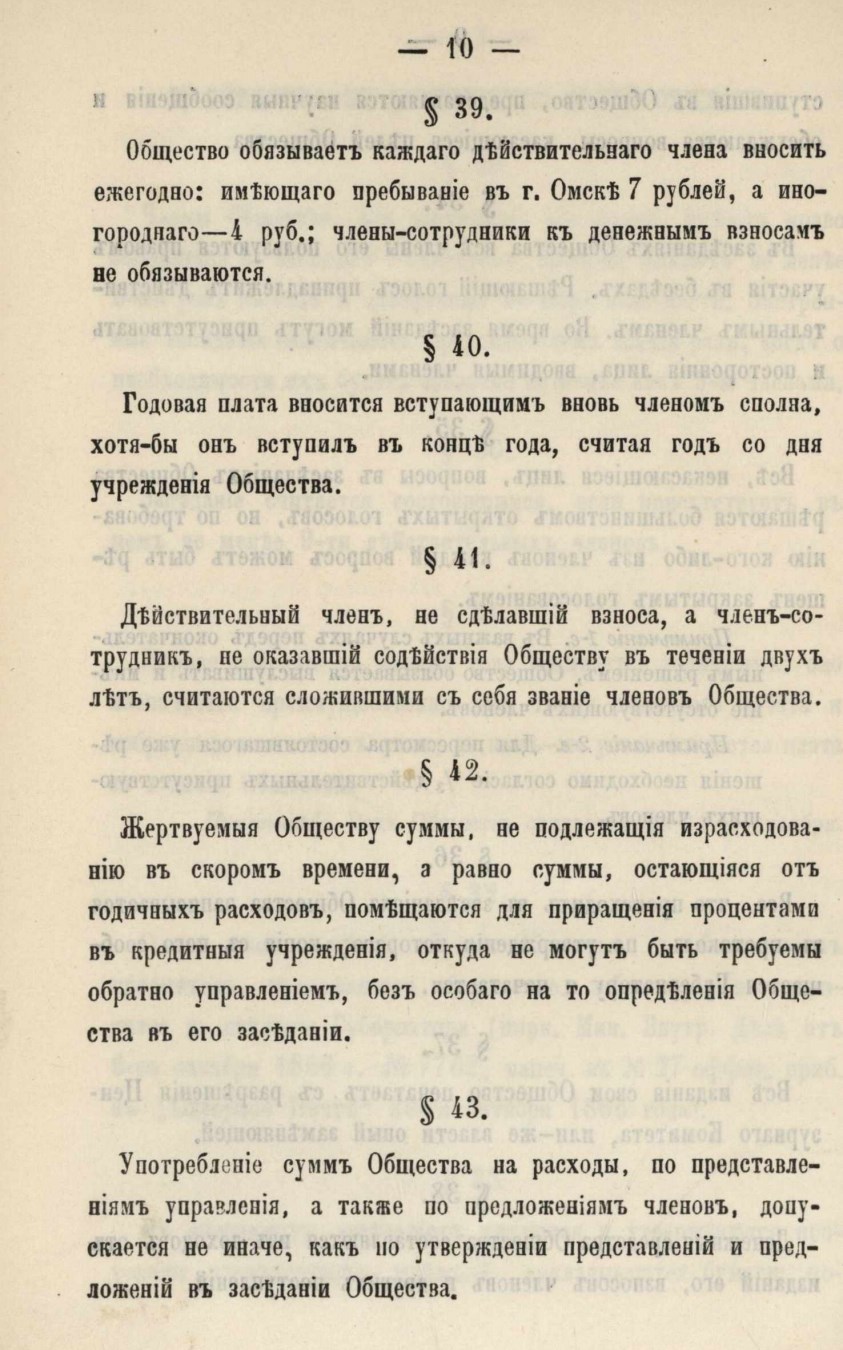 — 10 —

§ 39.

Общество обязываетъ каждаго дѣйствительнаго члена вносить ежегодно: имѣющаго пребываніе въ г. Омскѣ 7 рублей, а иногороднаго—4 руб.; члены-сотрудники къ денежнымъ взносамъ не обязываются.

§ 40.

Годовая плата вносится вступающимъ вновь членомъ сполна, хотя-бы онъ вступилъ въ концѣ года, считая годъ со дня учрежденія Общества.

§ 41.

Дѣйствительный членъ, не сдѣлавшій взноса, а членъ-сотрудникъ, не оказавшій содѣйствія Обществу въ теченіи двухъ лѣтъ, считаются сложившими съ себя званіе членовъ Общества.

§ 42.

Жертвуемыя Обществу суммы, не подлежащія израсходованію въ скоромъ времени, а равно суммы, остающіяся отъ годичныхъ расходовъ, помѣщаются для приращенія процентами въ кредитныя учрежденія, откуда не могутъ быть требуемы обратно управленіемъ, безъ особаго на то опредѣленія Общества въ его засѣданіи.

§ 43.

Употребленіе суммъ Общества на расходы, по представленіямъ управленія, а также по предложеніямъ членовъ, допускается не иначе, какъ по утвержденіи представленій и предложеній въ засѣданіи Общества.